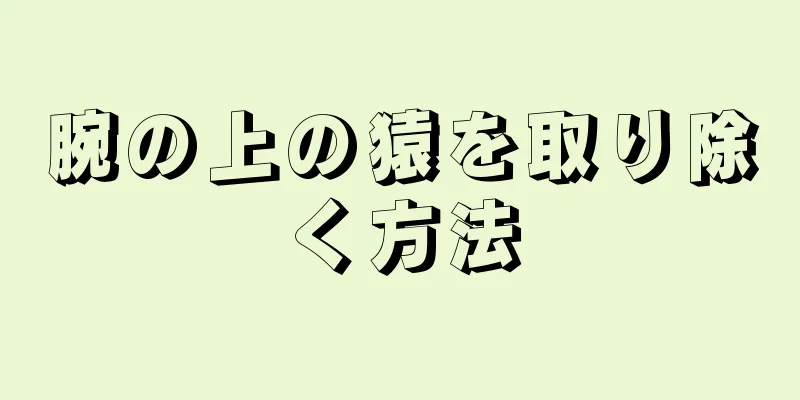 腕の上の猿を取り除く方法